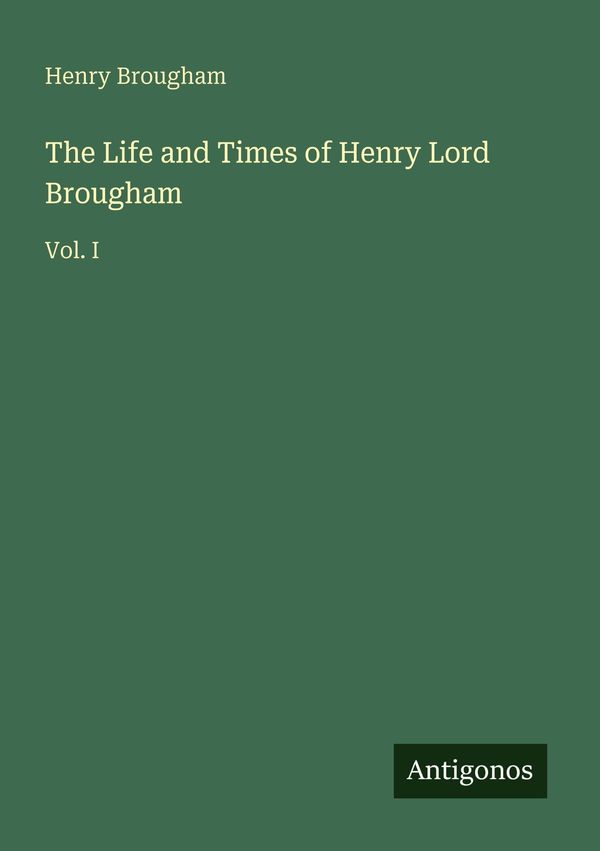 Henry Brougham

The Life and Times of Henry Lord Brougham

Vol. I

Antigonos